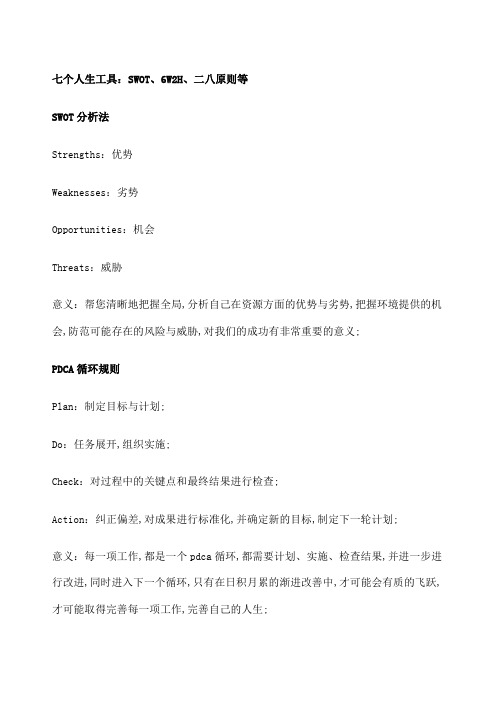 七个人生工具：SWOT、6W2H、二八原则等

SWOT 分析法

Strengths：优势

Weaknesses：劣势

Opportunities：机会

Threats：威胁

意义：帮您清晰地把握全局,分析自己在资源方面的优势与劣势,把握环境提供的机会,防范可能存在的风险与威胁,对我们的成功有非常重要的意义;

PDCA 循环规则

Plan：制定目标与计划;

Do：任务展开,组织实施;

Check：对过程中的关键点和最终结果进行检查;

Action：纠正偏差,对成果进行标准化,并确定新的目标,制定下一轮计划;

意义：每一项工作,都是一个 pdca 循环,都需要计划、实施、检查结果,并进一步进行改进,同时进入下一个循环,只有在日积月累的渐进改善中,才可能会有质的飞跃,才可能取得完善每一项工作,完善自己的人生;